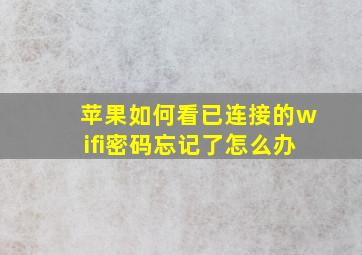 苹果如何看已连接的wifi密码忘记了怎么办